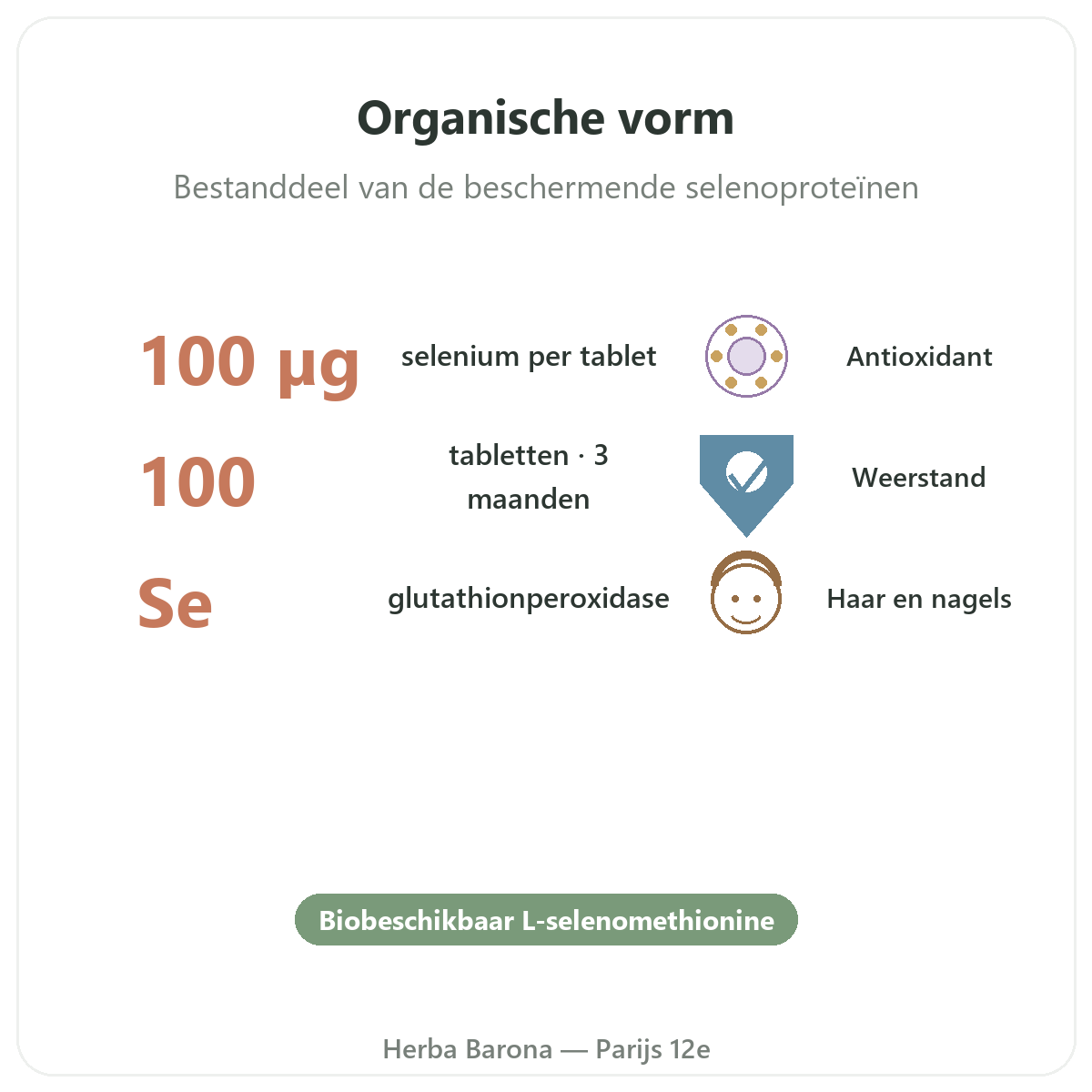 Organische vorm

Bestanddeel van de beschermende selenoproteïnen

100 µg selenium per tablet

Antioxidant

100 tabletten · 3 maanden

Weerstand

Se glutathionperoxidase

Haar en nagels

Biobeschikbaar L-selenomethionine

Herba Barona — Parijs 12e